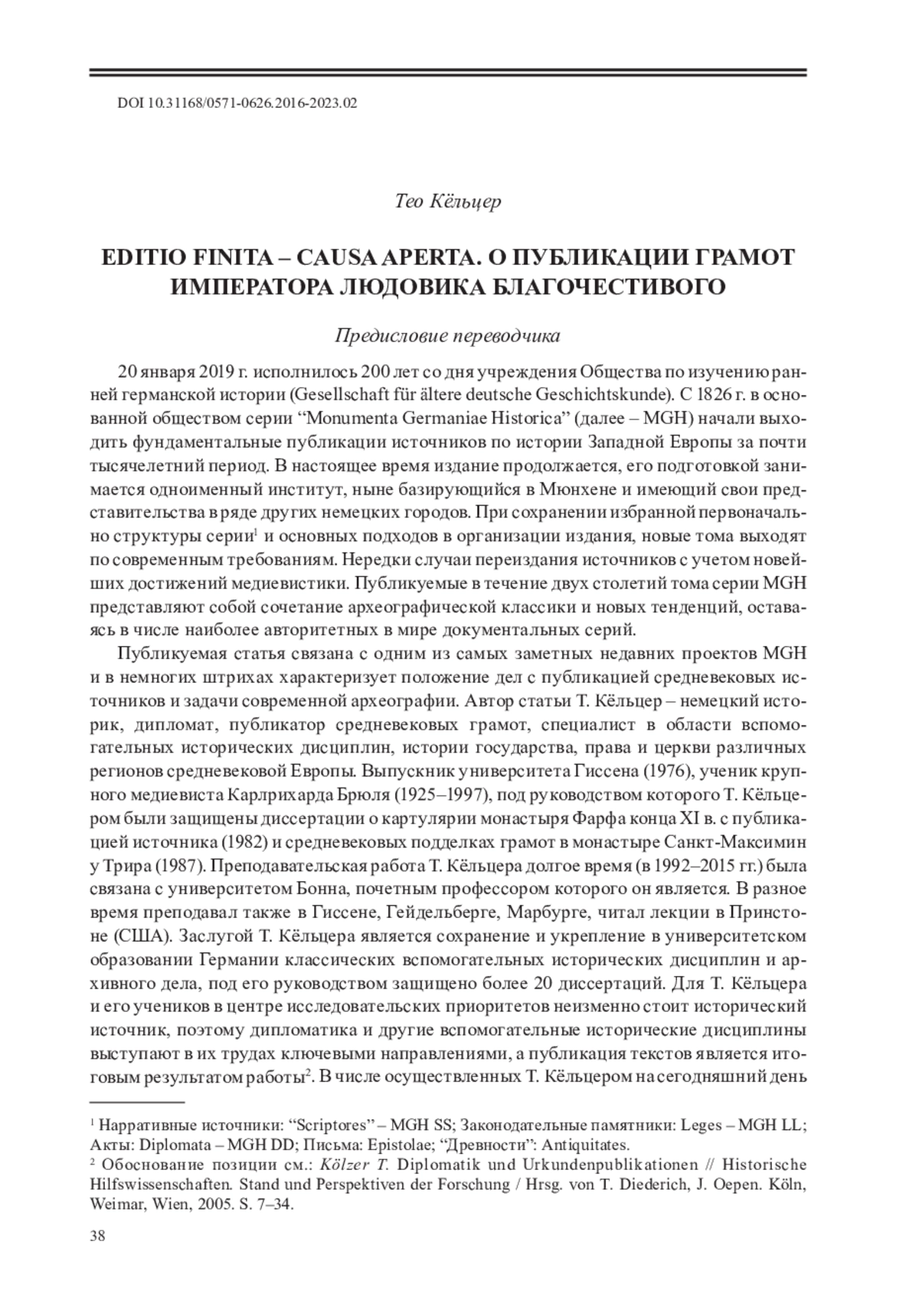 DOI 10.31168/0571-0626.2016-2023.02

Тео Кёльцер

EDITIO FINITA – CAUSA APERTA. О ПУБЛИКАЦИИ ГРАМОТ ИМПЕРАТОРА ЛЮДОВИКА БЛАГОЧЕСТИВОГО

Предисловие переводчика

20 января 2019 г. исполнилось 200 лет со дня учреждения Общества по изучению ранней германской истории (Gesellschaft für ältere deutsche Geschichtskunde). С 1826 г. в основанной обществом серии “Monumenta Germaniae Historica” (далее – MGH) начали выходить фундаментальные публикации источников по истории Западной Европы за почти тысячелетний период. В настоящее время издание продолжается, его подготовкой занимается одноименный институт, ныне базирующийся в Мюнхене и имеющий свои представительства в ряде других немецких городов. При сохранении избранной первоначально структуры серии$^1$ и основных подходов в организации издания, новые тома выходят по современным требованиям. Нередки случаи переиздания источников с учетом новейших достижений медиевистики. Публикуемые в течение двух столетий тома серии MGH представляют собой сочетание археографической классики и новых тенденций, оставаясь в числе наиболее авторитетных в мире документальных серий.

Публикуемая статья связана с одним из самых заметных недавних проектов MGH и в немногих штрихах характеризует положение дел с публикацией средневековых источников и задачи современной археографии. Автор статьи Т. Кёльцер – немецкий историк, дипломат, публикатор средневековых грамот, специалист в области вспомогательных исторических дисциплин, истории государства, права и церкви различных регионов средневековой Европы. Выпускник университета Гиссена (1976), ученик крупного медиевиста Карлрихарда Брюля (1925–1997), под руководством которого Т. Кёльцером были защищены диссертации о картулярии монастыря Фарфа конца XI в. с публикацией источника (1982) и средневековых подделках грамот в монастыре Санкт-Максимин у Трира (1987). Преподавательская работа Т. Кёльцера долгое время (в 1992–2015 гг.) была связана с университетом Бонна, почетным профессором которого он является. В разное время преподавал также в Гиссене, Гейдельберге, Марбурге, читал лекции в Принстоне (США). Заслугой Т. Кёльцера является сохранение и укрепление в университетском образовании Германии классических вспомогательных исторических дисциплин и архивного дела, под его руководством защищено более 20 диссертаций. Для Т. Кёльцера и его учеников в центре исследовательских приоритетов неизменно стоит исторический источник, поэтому дипломатика и другие вспомогательные исторические дисциплины выступают в их трудах ключевыми направлениями, а публикация текстов является итоговым результатом работы$^2$. В числе осуществленных Т. Кёльцером на сегодняшний день

$^1$ Нарративные источники: “Scriptores” – MGH SS; Законодательные памятники: Leges – MGH LL; Акты: Diplomata – MGH DD; Письма: Epistolae; “Древности”: Antiquitates.
$^2$ Обоснование позиции см.: Kölzer T. Diplomatik und Urkundenpublikationen // Historische Hilfswissenschaften. Stand und Perspektiven der Forschung / Hrsg. von T. Diederich, J. Oepen. Köln, Weimar, Wien, 2005. S. 7–34.

38